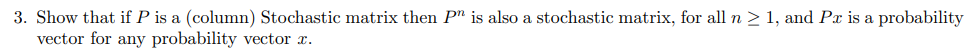 3. Show that if $P$ is a (column) Stochastic matrix then $P^n$ is also a stochastic matrix, for all $n \geq 1$, and $Px$ is a probability vector for any probability vector $x$.